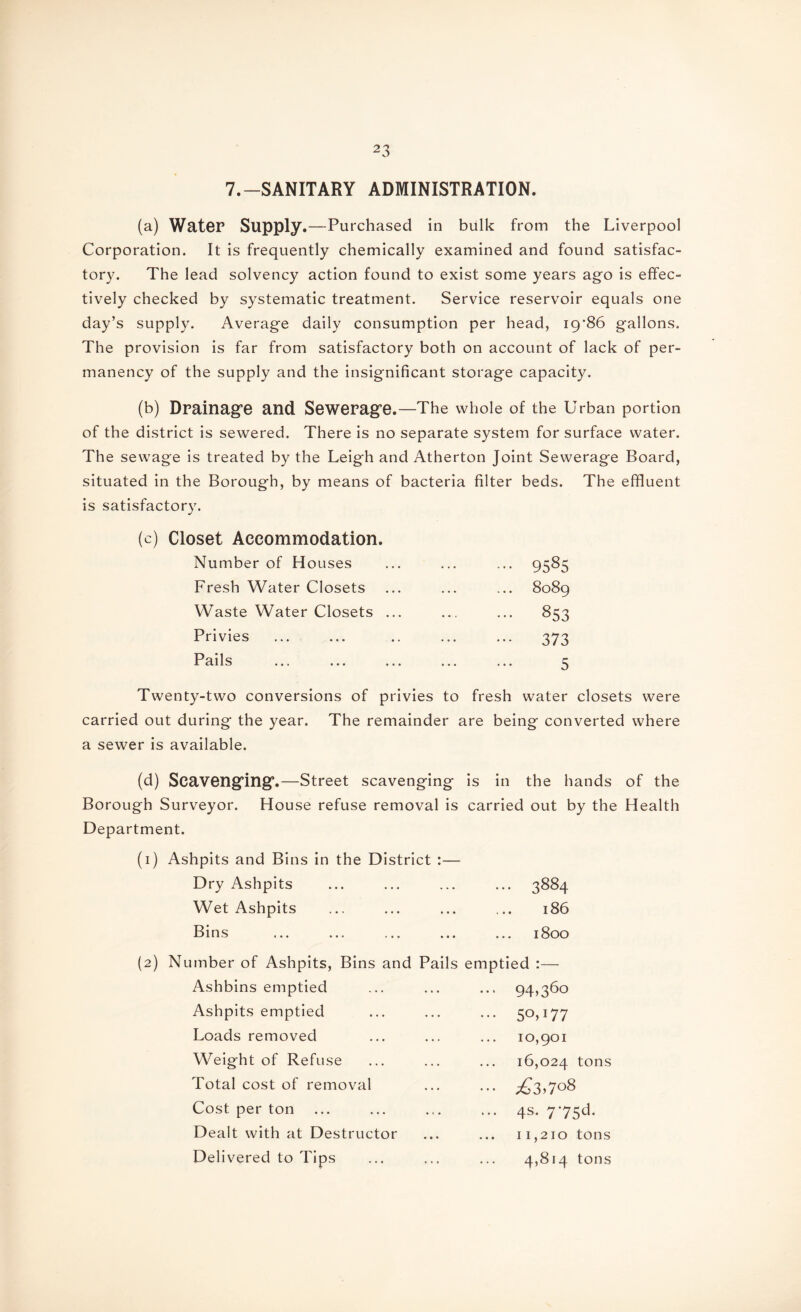 23

7.—SANITARY ADMINISTRATION.

(a) Water Supply.—Purchased in bulk from the Liverpool Corporation. It is frequently chemically examined and found satisfactory. The lead solvency action found to exist some years ago is effectively checked by systematic treatment. Service reservoir equals one day's supply. Average daily consumption per head, 19·86 gallons. The provision is far from satisfactory both on account of lack of permanency of the supply and the insignificant storage capacity.

(b) Drainage and Sewerage.—The whole of the Urban portion of the district is sewered. There is no separate system for surface water. The sewage is treated by the Leigh and Atherton Joint Sewerage Board, situated in the Borough, by means of bacteria filter beds. The effluent is satisfactory.

(c) Closet Accommodation.

| | |
|---|---|
| Number of Houses ... ... ... | 9585 |
| Fresh Water Closets ... ... ... | 8089 |
| Waste Water Closets ... ... ... | 853 |
| Privies ... ... .. ... ... | 373 |
| Pails ... ... ... ... ... | 5 |

Twenty-two conversions of privies to fresh water closets were carried out during the year. The remainder are being converted where a sewer is available.

(d) Scavenging.—Street scavenging is in the hands of the Borough Surveyor. House refuse removal is carried out by the Health Department.

(1) Ashpits and Bins in the District :—

| | |
|---|---|
| Dry Ashpits ... ... ... ... | 3884 |
| Wet Ashpits ... ... ... ... | 186 |
| Bins ... ... ... ... ... | 1800 |

(2) Number of Ashpits, Bins and Pails emptied :—

| | |
|---|---|
| Ashbins emptied ... ... ... | 94,360 |
| Ashpits emptied ... ... ... | 50,177 |
| Loads removed ... ... ... | 10,901 |
| Weight of Refuse ... ... ... | 16,024 tons |
| Total cost of removal ... ... | £3,708 |
| Cost per ton ... ... ... ... | 4s. 7·75d. |
| Dealt with at Destructor ... ... | 11,210 tons |
| Delivered to Tips ... ... ... | 4,814 tons |